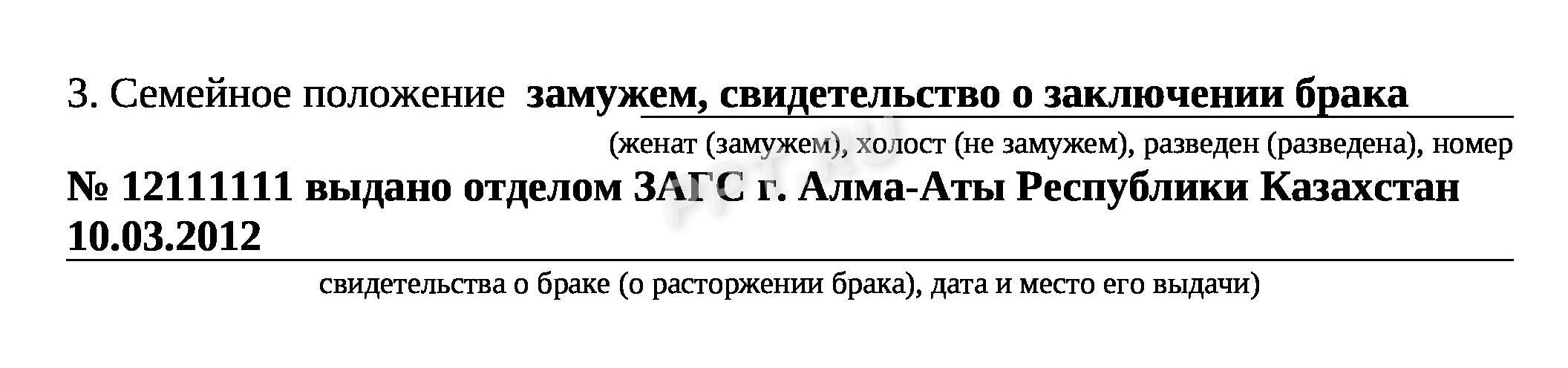 3. Семейное положение замужем, свидетельство о заключении брака

(женат (замужем), холост (не замужем), разведен (разведена), номер

№ 12111111 выдано отделом ЗАГС г. Алма-Аты Республики Казахстан 10.03.2012

свидетельства о браке (о расторжении брака), дата и место его выдачи)